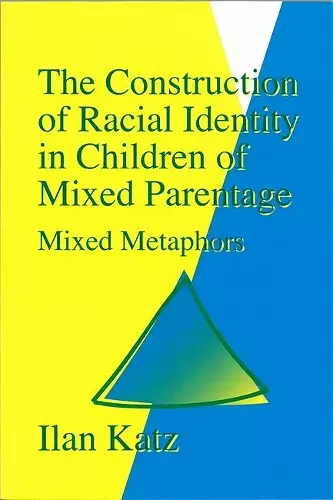 The Construction of Racial Identity in Children of Mixed Parentage

Mixed Metaphors

Ilan Katz